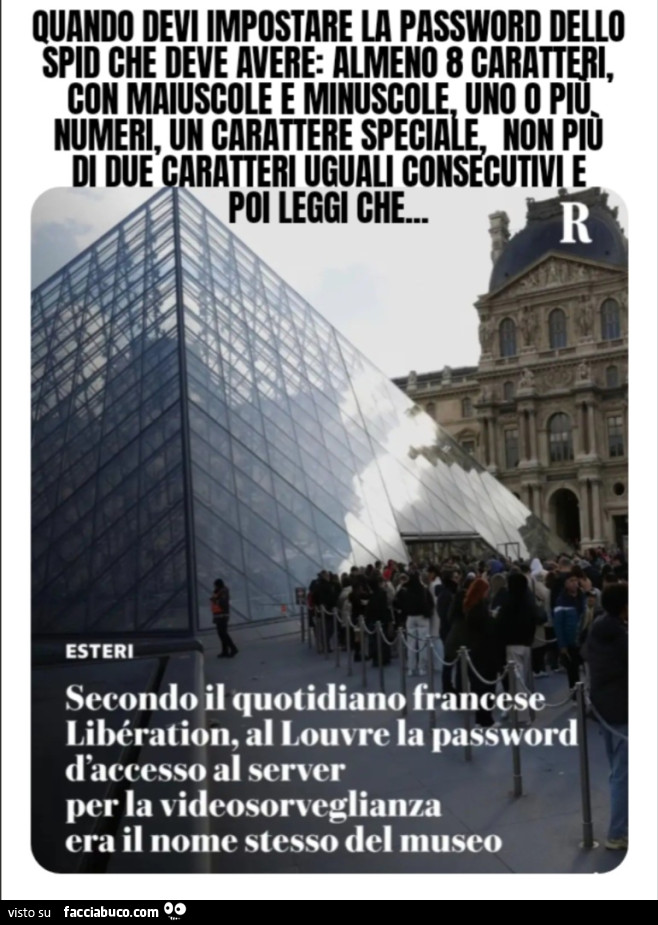 QUANDO DEVI IMPOSTARE LA PASSWORD DELLO SPID CHE DEVE AVERE: ALMENO 8 CARATTERI, CON MAIUSCOLE E MINUSCOLE, UNO O PIÙ NUMERI, UN CARATTERE SPECIALE, NON PIÙ DI DUE CARATTERI UGUALI CONSECUTIVI E POI LEGGI CHE...

R

ESTERI

Secondo il quotidiano francese Libération, al Louvre la password d'accesso al server per la videosorveglianza era il nome stesso del museo

visto su facciabuco.com